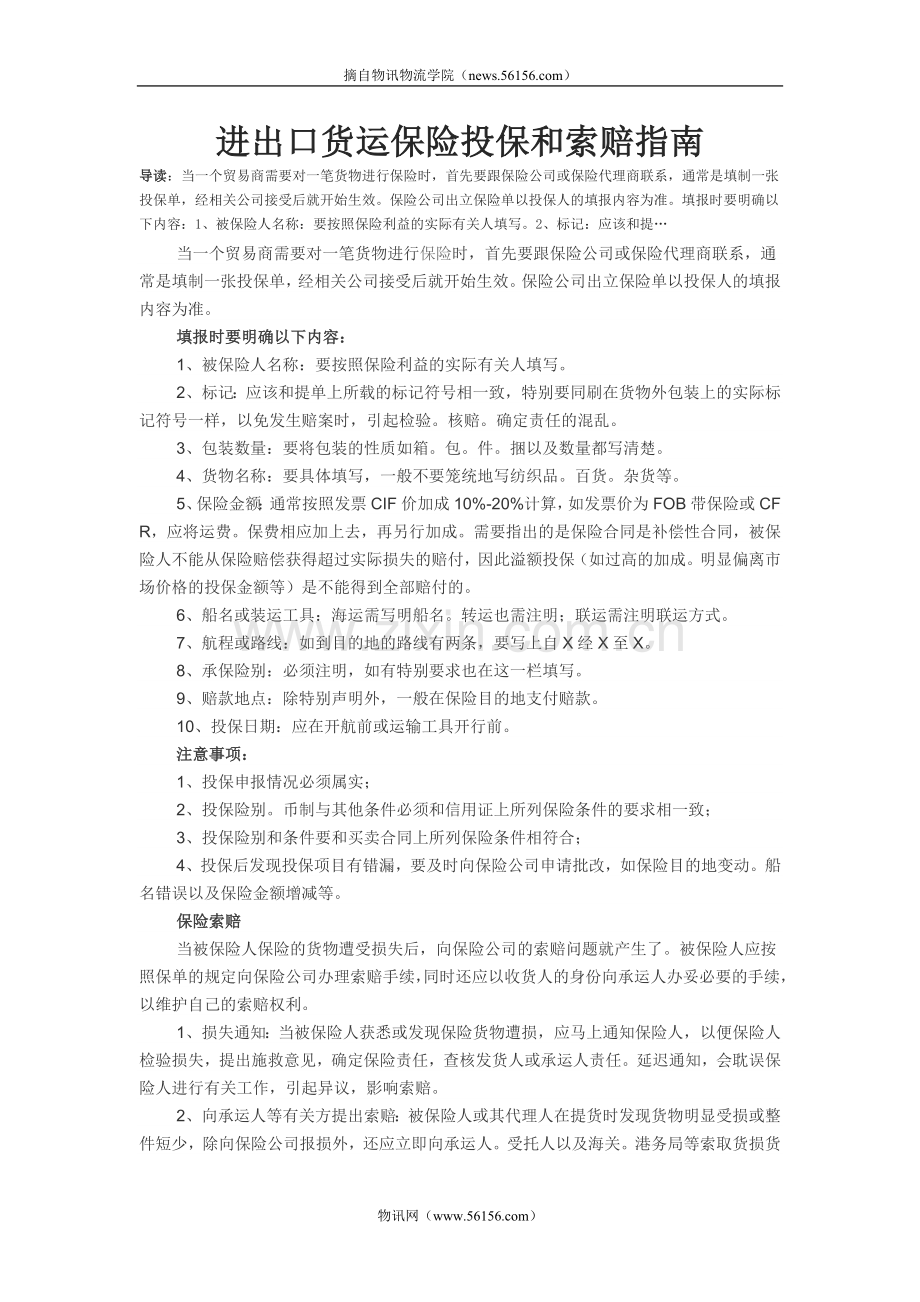 摘自物讯物流学院（news.56156.com）

进出口货运保险投保和索赔指南

导读：当一个贸易商需要对一笔货物进行保险时，首先要跟保险公司或保险代理商联系，通常是填制一张投保单，经相关公司接受后就开始生效。保险公司出立保险单以投保人的填报内容为准。填报时要明确以下内容：1、被保险人名称：要按照保险利益的实际有关人填写。2、标记：应该和提…

当一个贸易商需要对一笔货物进行保险时，首先要跟保险公司或保险代理商联系，通常是填制一张投保单，经相关公司接受后就开始生效。保险公司出立保险单以投保人的填报内容为准。

填报时要明确以下内容：

1、被保险人名称：要按照保险利益的实际有关人填写。

2、标记：应该和提单上所载的标记符号相一致，特别要同刷在货物外包装上的实际标记符号一样，以免发生赔案时，引起检验。核赔。确定责任的混乱。

3、包装数量：要将包装的性质如箱。包。件。捆以及数量都写清楚。

4、货物名称：要具体填写，一般不要笼统地写纺织品。百货。杂货等。

5、保险金额：通常按照发票 CIF 价加成 10%-20%计算，如发票价为 FOB 带保险或 CFR，应将运费。保费相应加上去，再另行加成。需要指出的是保险合同是补偿性合同，被保险人不能从保险赔偿获得超过实际损失的赔付，因此溢额投保（如过高的加成。明显偏离市场价格的投保金额等）是不能得到全部赔付的。

6、船名或装运工具：海运需写明船名。转运也需注明；联运需注明联运方式。

7、航程或路线：如到目的地的路线有两条，要写上自 X 经 X 至 X。

8、承保险别：必须注明，如有特别要求也在这一栏填写。

9、赔款地点：除特别声明外，一般在保险目的地支付赔款。

10、投保日期：应在开航前或运输工具开行前。

注意事项：

1、投保申报情况必须属实；

2、投保险别。币制与其他条件必须和信用证上所列保险条件的要求相一致；

3、投保险别和条件要和买卖合同上所列保险条件相符合；

4、投保后发现投保项目有错漏，要及时向保险公司申请批改，如保险目的地变动。船名错误以及保险金额增减等。

保险索赔

当被保险人保险的货物遭受损失后，向保险公司的索赔问题就产生了。被保险人应按照保单的规定向保险公司办理索赔手续，同时还应以收货人的身份向承运人办妥必要的手续，以维护自己的索赔权利。

1、损失通知：当被保险人获悉或发现保险货物遭损，应马上通知保险人，以便保险人检验损失，提出施救意见，确定保险责任，查核发货人或承运人责任。延迟通知，会耽误保险人进行有关工作，引起异议，影响索赔。

2、向承运人等有关方提出索赔：被保险人或其代理人在提货时发现货物明显受损或整件短少，除向保险公司报损外，还应立即向承运人。受托人以及海关。港务局等索取货损货

物讯网（www.56156.com）